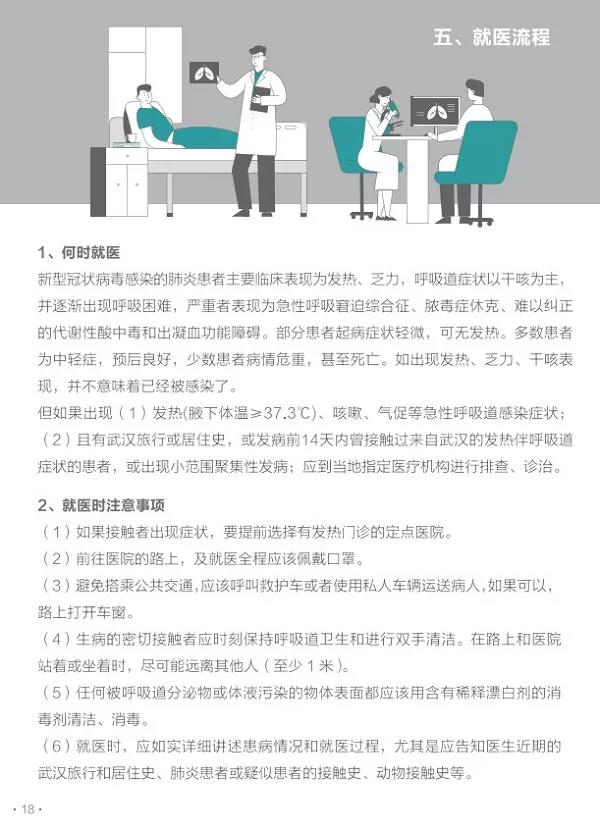 五、就医流程

1、何时就医
新型冠状病毒感染的肺炎患者主要临床表现为发热、乏力，呼吸道症状以干咳为主，并逐渐出现呼吸困难，严重者表现为急性呼吸窘迫综合征、脓毒症休克、难以纠正的代谢性酸中毒和出凝血功能障碍。部分患者起病症状轻微，可无发热。多数患者为中轻症，预后良好，少数患者病情危重，甚至死亡。如出现发热、乏力、干咳表现，并不意味着已经被感染了。
但如果出现（1）发热(腋下体温≥37.3℃)、咳嗽、气促等急性呼吸道感染症状；（2）且有武汉旅行或居住史，或发病前14天内曾接触过来自武汉的发热伴呼吸道症状的患者，或出现小范围聚集性发病；应到当地指定医疗机构进行排查、诊治。

2、就医时注意事项
（1）如果接触者出现症状，要提前选择有发热门诊的定点医院。
（2）前往医院的路上，及就医全程应该佩戴口罩。
（3）避免搭乘公共交通，应该呼叫救护车或者使用私人车辆运送病人，如果可以，路上打开车窗。
（4）生病的密切接触者应时刻保持呼吸道卫生和进行双手清洁。在路上和医院站着或坐着时，尽可能远离其他人（至少1米）。
（5）任何被呼吸道分泌物或体液污染的物体表面都应该用含有稀释漂白剂的消毒剂清洁、消毒。
（6）就医时，应如实详细讲述患病情况和就医过程，尤其是应告知医生近期的武汉旅行和居住史、肺炎患者或疑似患者的接触史、动物接触史等。

· 18 ·